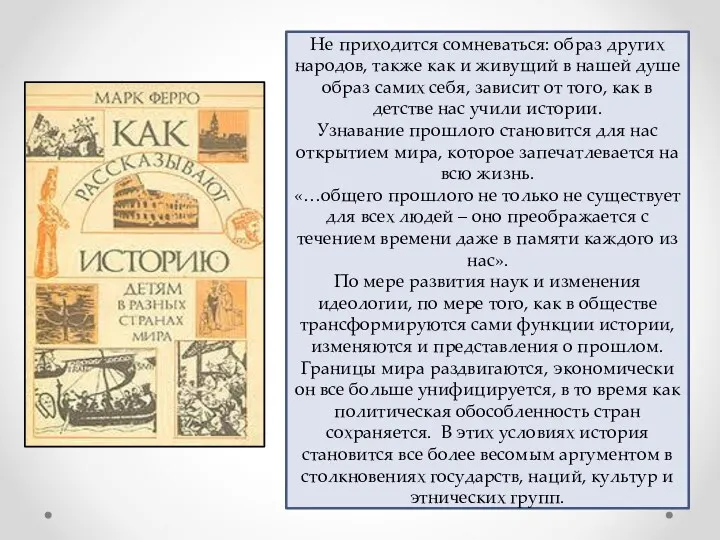 МАРК ФЕРРО

КАК РАССКАЗЫВАЮТ ИСТОРИЮ ДЕТЯМ В РАЗНЫХ СТРАНАХ МИРА

Не приходится сомневаться: образ других народов, также как и живущий в нашей душе образ самих себя, зависит от того, как в детстве нас учили истории.
Узнавание прошлого становится для нас открытием мира, которое запечатлевается на всю жизнь.
«…общего прошлого не только не существует для всех людей – оно преображается с течением времени даже в памяти каждого из нас».
По мере развития наук и изменения идеологии, по мере того, как в обществе трансформируются сами функции истории, изменяются и представления о прошлом. Границы мира раздвигаются, экономически он все больше унифицируется, в то время как политическая обособленность стран сохраняется. В этих условиях история становится все более весомым аргументом в столкновениях государств, наций, культур и этнических групп.